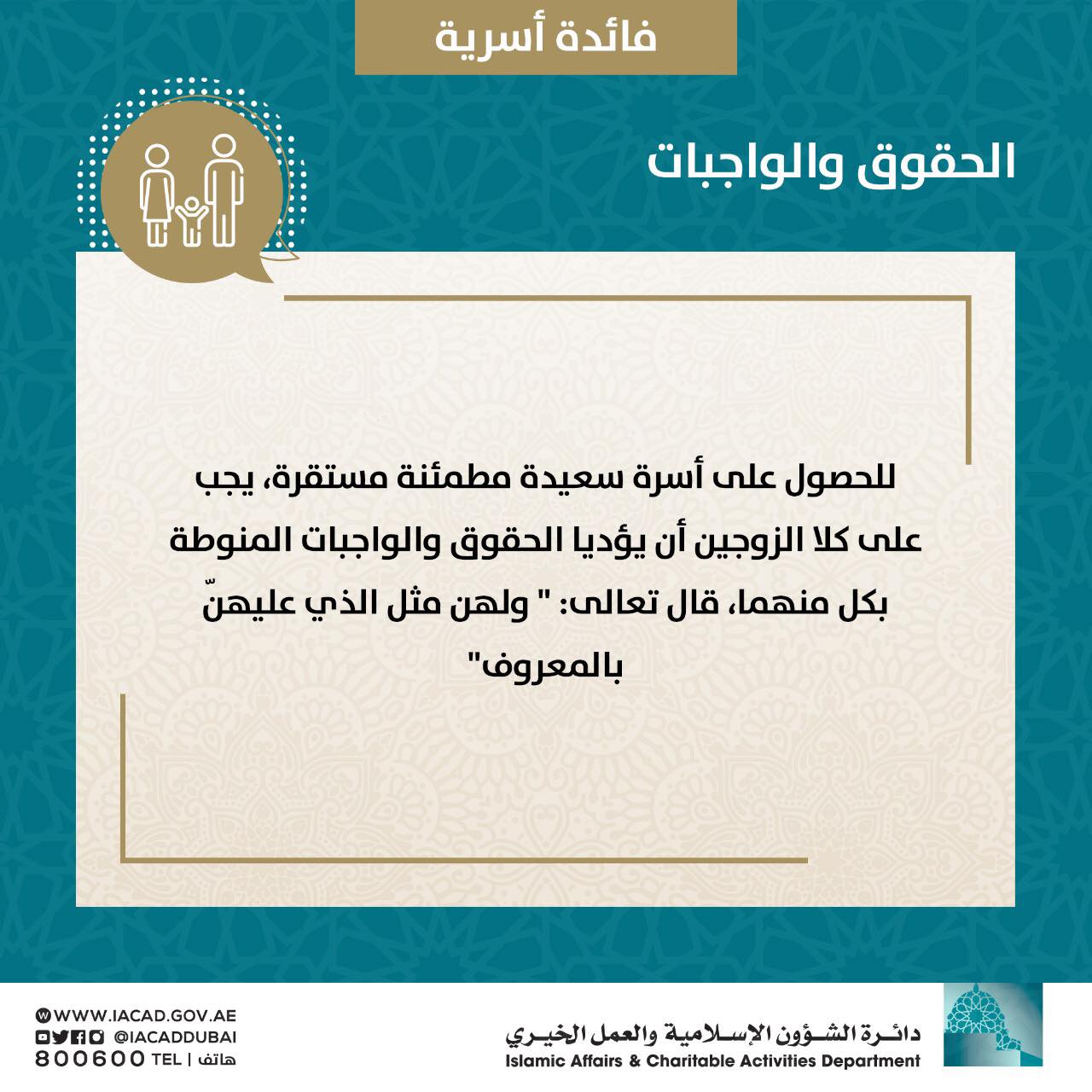 فائدة أسرية

الحقوق والواجبات

للحصول على أسرة سعيدة مطمئنة مستقرة، يجب على كلا الزوجين أن يؤديا الحقوق والواجبات المنوطة بكل منهما، قال تعالى: " ولهن مثل الذي عليهنّ بالمعروف"

دائـرة الشـؤون الإسـلامية والعمل الخيـري
Islamic Affairs & Charitable Activities Department

WWW.IACAD.GOV.AE
@IACADDUBAI
800600 TEL | هاتف